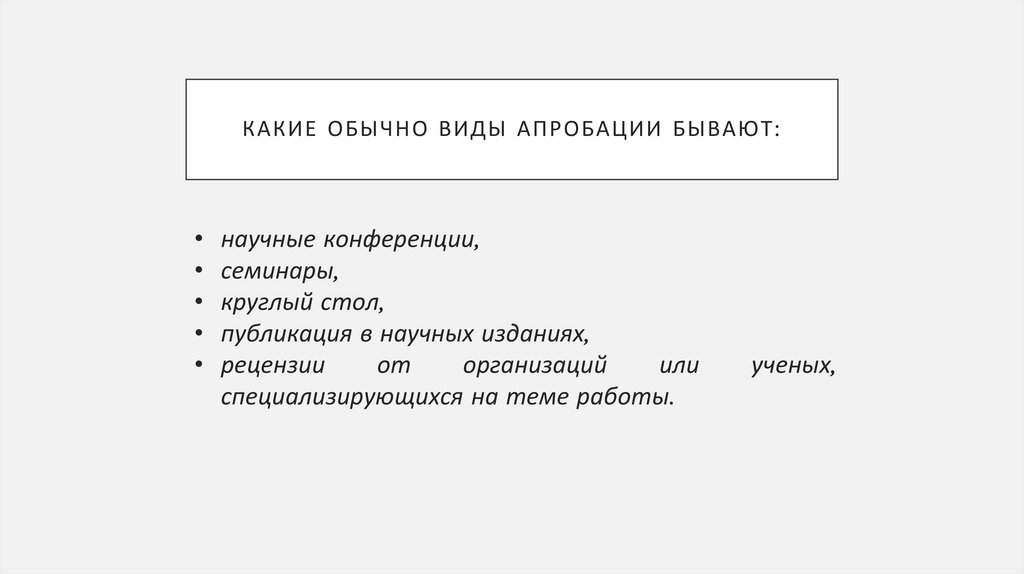 КАКИЕ ОБЫЧНО ВИДЫ АПРОБАЦИИ БЫВАЮТ:

• научные конференции,
• семинары,
• круглый стол,
• публикация в научных изданиях,
• рецензии от организаций или ученых, специализирующихся на теме работы.